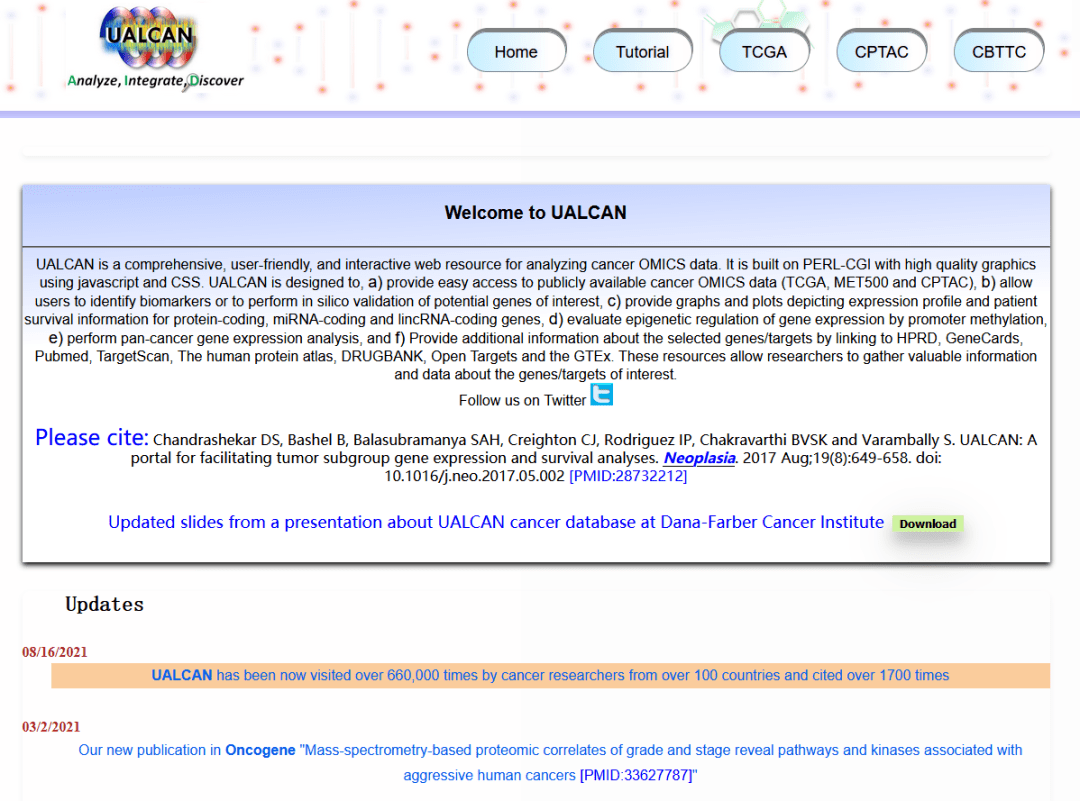 UALCAN
Analyze, Integrate, Discover

Home
Tutorial
TCGA
CPTAC
CBTTC

Welcome to UALCAN

UALCAN is a comprehensive, user-friendly, and interactive web resource for analyzing cancer OMICS data. It is built on PERL-CGI with high quality graphics using javascript and CSS. UALCAN is designed to, a) provide easy access to publicly available cancer OMICS data (TCGA, MET500 and CPTAC), b) allow users to identify biomarkers or to perform in silico validation of potential genes of interest, c) provide graphs and plots depicting expression profile and patient survival information for protein-coding, miRNA-coding and lincRNA-coding genes, d) evaluate epigenetic regulation of gene expression by promoter methylation, e) perform pan-cancer gene expression analysis, and f) Provide additional information about the selected genes/targets by linking to HPRD, GeneCards, Pubmed, TargetScan, The human protein atlas, DRUGBANK, Open Targets and the GTEx. These resources allow researchers to gather valuable information and data about the genes/targets of interest.

Follow us on Twitter

Please cite: Chandrashekar DS, Bashel B, Balasubramanya SAH, Creighton CJ, Rodriguez IP, Chakravarthi BVSK and Varambally S. UALCAN: A portal for facilitating tumor subgroup gene expression and survival analyses. Neoplasia. 2017 Aug;19(8):649-658. doi: 10.1016/j.neo.2017.05.002 [PMID:28732212]

Updated slides from a presentation about UALCAN cancer database at Dana-Farber Cancer Institute Download

Updates

08/16/2021
UALCAN has been now visited over 660,000 times by cancer researchers from over 100 countries and cited over 1700 times

03/2/2021
Our new publication in Oncogene "Mass-spectrometry-based proteomic correlates of grade and stage reveal pathways and kinases associated with aggressive human cancers [PMID:33627787]"